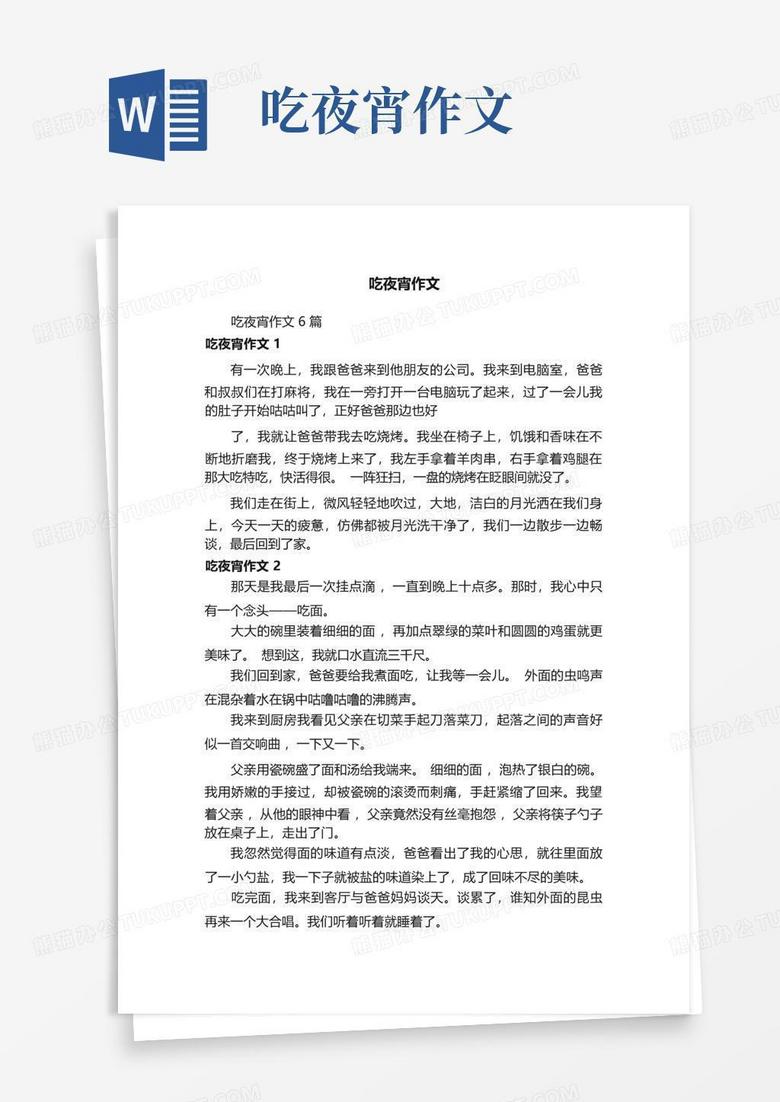 W

吃夜宵作文

熊猫办公 TUKUPPT.COM

吃夜宵作文

吃夜宵作文 6 篇

吃夜宵作文 1

有一次晚上，我跟爸爸来到他朋友的公司。我来到电脑室，爸爸和叔叔们在打麻将，我在一旁打开一台电脑玩了起来，过了一会儿我的肚子开始咕咕叫了，正好爸爸那边也好

了，我就让爸爸带我去吃烧烤。我坐在椅子上，饥饿和香味在不断地折磨我，终于烧烤上来了，我左手拿着羊肉串，右手拿着鸡腿在那大吃特吃，快活得很。 一阵狂扫，一盘的烧烤在眨眼间就没了。

我们走在街上，微风轻轻地吹过，大地，洁白的月光洒在我们身上，今天一天的疲惫，仿佛都被月光洗干净了，我们一边散步一边畅谈，最后回到了家。

吃夜宵作文 2

那天是我最后一次挂点滴，一直到晚上十点多。那时，我心中只有一个念头——吃面。

大大的碗里装着细细的面，再加点翠绿的菜叶和圆圆的鸡蛋就更美味了。 想到这，我就口水直流三千尺。

我们回到家，爸爸要给我煮面吃，让我等一会儿。 外面的虫鸣声在混杂着水在锅中咕噜咕噜的沸腾声。

我来到厨房我看见父亲在切菜手起刀落菜刀，起落之间的声音好似一首交响曲，一下又一下。

父亲用瓷碗盛了面和汤给我端来。 细细的面，泡热了银白的碗。我用娇嫩的手接过，却被瓷碗的滚烫而刺痛，手赶紧缩了回来。我望着父亲，从他的眼神中看，父亲竟然没有丝毫抱怨，父亲将筷子勺子放在桌子上，走出了门。

我忽然觉得面的味道有点淡，爸爸看出了我的心思，就往里面放了一小勺盐，我一下子就被盐的味道染上了，成了回味不尽的美味。

吃完面，我来到客厅与爸爸妈妈谈天。谈累了，谁知外面的昆虫再来一个大合唱。我们听着听着就睡着了。